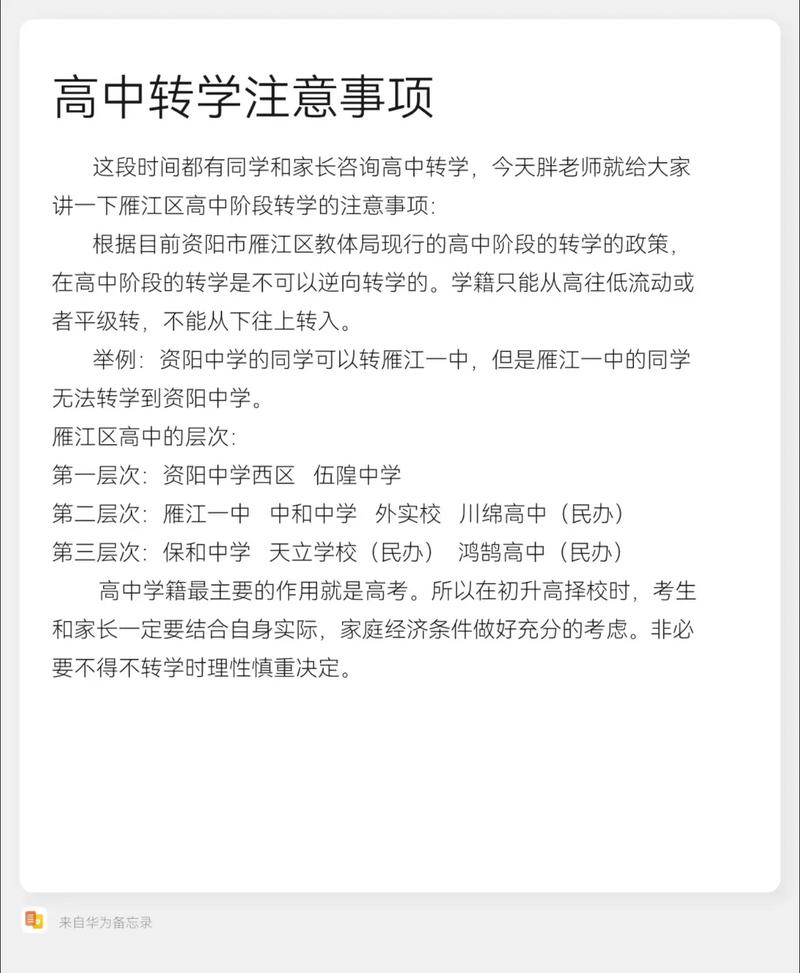 高中转学注意事项

这段时间都有同学和家长咨询高中转学，今天胖老师就给大家讲一下雁江区高中阶段转学的注意事项:

根据目前资阳市雁江区教体局现行的高中阶段的转学的政策，在高中阶段的转学是不可以逆向转学的。学籍只能从高往低流动或者平级转，不能从下往上转入。

举例：资阳中学的同学可以转雁江一中，但是雁江一中的同学无法转学到资阳中学。

雁江区高中的层次:
第一层次：资阳中学西区　伍隍中学
第二层次：雁江一中　中和中学　外实校　川绵高中（民办）
第三层次：保和中学　天立学校（民办）　鸿鹄高中（民办）

高中学籍最主要的作用就是高考。所以在初升高择校时，考生和家长一定要结合自身实际，家庭经济条件做好充分的考虑。非必要不得不转学时理性慎重决定。

来自华为备忘录